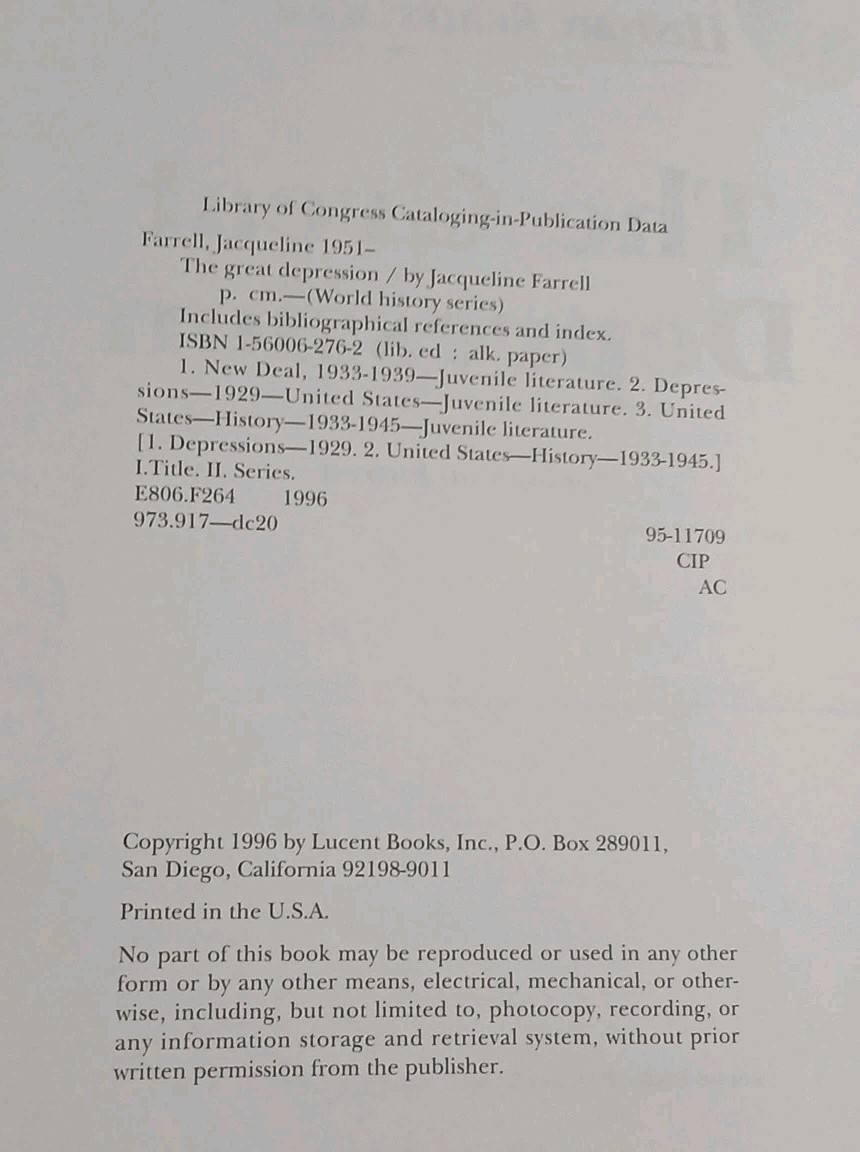 Library of Congress Cataloging-in-Publication Data

Farrell, Jacqueline 1951–
The great depression / by Jacqueline Farrell
p. cm.—(World history series)
Includes bibliographical references and index.
ISBN 1-56006-276-2 (lib. ed : alk. paper)
1. New Deal, 1933-1939—Juvenile literature. 2. Depressions—1929—United States—Juvenile literature. 3. United States—History—1933-1945—Juvenile literature.
[1. Depressions—1929. 2. United States—History—1933-1945.]
I.Title. II. Series.
E806.F264 1996
973.917—dc20
95-11709
CIP
AC

Copyright 1996 by Lucent Books, Inc., P.O. Box 289011, San Diego, California 92198-9011

Printed in the U.S.A.

No part of this book may be reproduced or used in any other form or by any other means, electrical, mechanical, or otherwise, including, but not limited to, photocopy, recording, or any information storage and retrieval system, without prior written permission from the publisher.